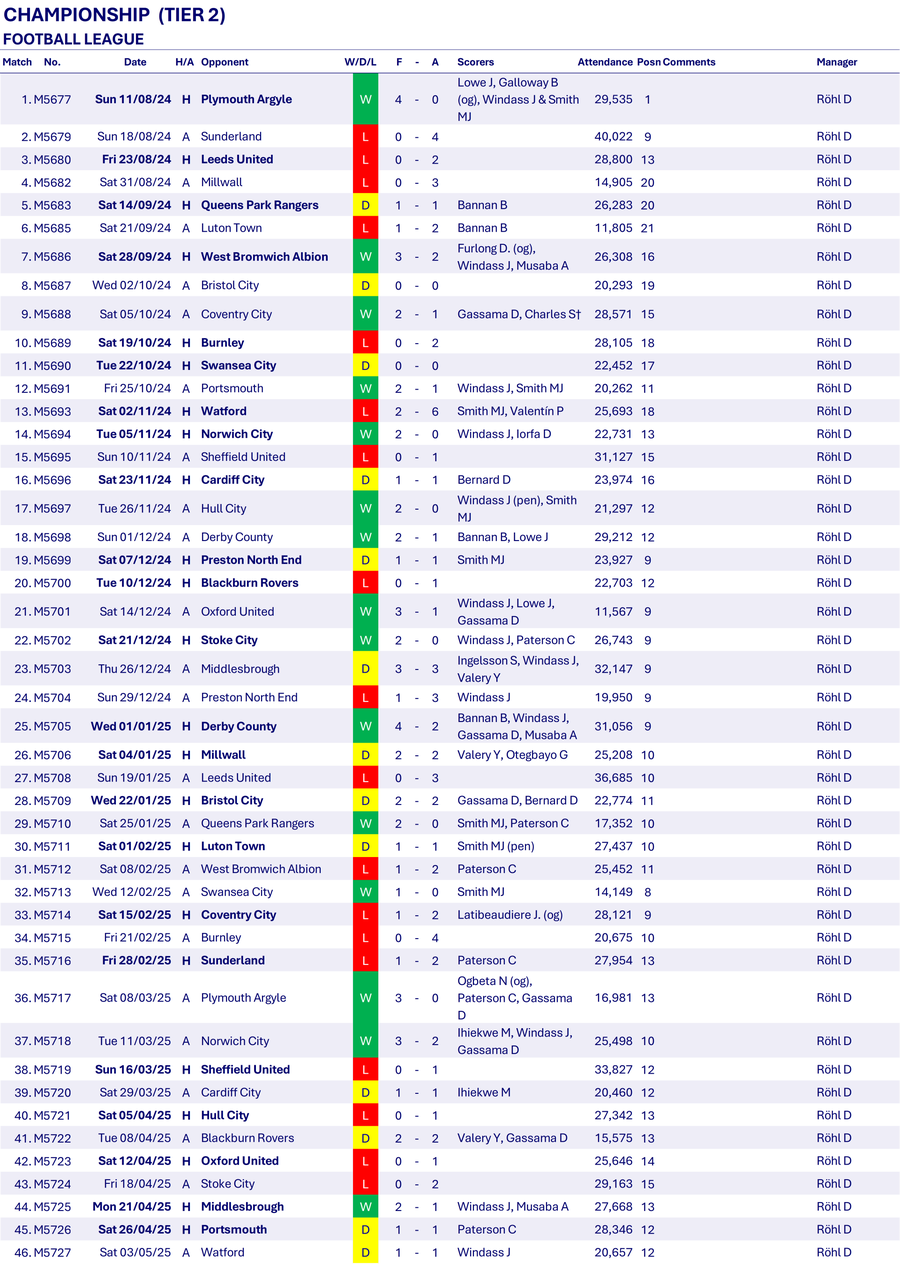 CHAMPIONSHIP (TIER 2)
FOOTBALL LEAGUE

| Match | No. | Date | H/A | Opponent | W/D/L | F | - | A | Scorers | Attendance | Posn | Comments | Manager |
|---|---|---|---|---|---|---|---|---|---|---|---|---|---|
| 1. | M5677 | Sun 11/08/24 | H | Plymouth Argyle | W | 4 | - | 0 | Lowe J, Galloway B (og), Windass J & Smith MJ | 29,535 | 1 | | Röhl D |
| 2. | M5679 | Sun 18/08/24 | A | Sunderland | L | 0 | - | 4 | | 40,022 | 9 | | Röhl D |
| 3. | M5680 | Fri 23/08/24 | H | Leeds United | L | 0 | - | 2 | | 28,800 | 13 | | Röhl D |
| 4. | M5682 | Sat 31/08/24 | A | Millwall | L | 0 | - | 3 | | 14,905 | 20 | | Röhl D |
| 5. | M5683 | Sat 14/09/24 | H | Queens Park Rangers | D | 1 | - | 1 | Bannan B | 26,283 | 20 | | Röhl D |
| 6. | M5685 | Sat 21/09/24 | A | Luton Town | L | 1 | - | 2 | Bannan B | 11,805 | 21 | | Röhl D |
| 7. | M5686 | Sat 28/09/24 | H | West Bromwich Albion | W | 3 | - | 2 | Furlong D. (og), Windass J, Musaba A | 26,308 | 16 | | Röhl D |
| 8. | M5687 | Wed 02/10/24 | A | Bristol City | D | 0 | - | 0 | | 20,293 | 19 | | Röhl D |
| 9. | M5688 | Sat 05/10/24 | A | Coventry City | W | 2 | - | 1 | Gassama D, Charles S† | 28,571 | 15 | | Röhl D |
| 10. | M5689 | Sat 19/10/24 | H | Burnley | L | 0 | - | 2 | | 28,105 | 18 | | Röhl D |
| 11. | M5690 | Tue 22/10/24 | H | Swansea City | D | 0 | - | 0 | | 22,452 | 17 | | Röhl D |
| 12. | M5691 | Fri 25/10/24 | A | Portsmouth | W | 2 | - | 1 | Windass J, Smith MJ | 20,262 | 11 | | Röhl D |
| 13. | M5693 | Sat 02/11/24 | H | Watford | L | 2 | - | 6 | Smith MJ, Valentín P | 25,693 | 18 | | Röhl D |
| 14. | M5694 | Tue 05/11/24 | H | Norwich City | W | 2 | - | 0 | Windass J, Iorfa D | 22,731 | 13 | | Röhl D |
| 15. | M5695 | Sun 10/11/24 | A | Sheffield United | L | 0 | - | 1 | | 31,127 | 15 | | Röhl D |
| 16. | M5696 | Sat 23/11/24 | H | Cardiff City | D | 1 | - | 1 | Bernard D | 23,974 | 16 | | Röhl D |
| 17. | M5697 | Tue 26/11/24 | A | Hull City | W | 2 | - | 0 | Windass J (pen), Smith MJ | 21,297 | 12 | | Röhl D |
| 18. | M5698 | Sun 01/12/24 | A | Derby County | W | 2 | - | 1 | Bannan B, Lowe J | 29,212 | 12 | | Röhl D |
| 19. | M5699 | Sat 07/12/24 | H | Preston North End | D | 1 | - | 1 | Smith MJ | 23,927 | 9 | | Röhl D |
| 20. | M5700 | Tue 10/12/24 | H | Blackburn Rovers | L | 0 | - | 1 | | 22,703 | 12 | | Röhl D |
| 21. | M5701 | Sat 14/12/24 | A | Oxford United | W | 3 | - | 1 | Windass J, Lowe J, Gassama D | 11,567 | 9 | | Röhl D |
| 22. | M5702 | Sat 21/12/24 | H | Stoke City | W | 2 | - | 0 | Windass J, Paterson C | 26,743 | 9 | | Röhl D |
| 23. | M5703 | Thu 26/12/24 | A | Middlesbrough | D | 3 | - | 3 | Ingelsson S, Windass J, Valery Y | 32,147 | 9 | | Röhl D |
| 24. | M5704 | Sun 29/12/24 | A | Preston North End | L | 1 | - | 3 | Windass J | 19,950 | 9 | | Röhl D |
| 25. | M5705 | Wed 01/01/25 | H | Derby County | W | 4 | - | 2 | Bannan B, Windass J, Gassama D, Musaba A | 31,056 | 9 | | Röhl D |
| 26. | M5706 | Sat 04/01/25 | H | Millwall | D | 2 | - | 2 | Valery Y, Otegbayo G | 25,208 | 10 | | Röhl D |
| 27. | M5708 | Sun 19/01/25 | A | Leeds United | L | 0 | - | 3 | | 36,685 | 10 | | Röhl D |
| 28. | M5709 | Wed 22/01/25 | H | Bristol City | D | 2 | - | 2 | Gassama D, Bernard D | 22,774 | 11 | | Röhl D |
| 29. | M5710 | Sat 25/01/25 | A | Queens Park Rangers | W | 2 | - | 0 | Smith MJ, Paterson C | 17,352 | 10 | | Röhl D |
| 30. | M5711 | Sat 01/02/25 | H | Luton Town | D | 1 | - | 1 | Smith MJ (pen) | 27,437 | 10 | | Röhl D |
| 31. | M5712 | Sat 08/02/25 | A | West Bromwich Albion | L | 1 | - | 2 | Paterson C | 25,452 | 11 | | Röhl D |
| 32. | M5713 | Wed 12/02/25 | A | Swansea City | W | 1 | - | 0 | Smith MJ | 14,149 | 8 | | Röhl D |
| 33. | M5714 | Sat 15/02/25 | H | Coventry City | L | 1 | - | 2 | Latibeaudiere J. (og) | 28,121 | 9 | | Röhl D |
| 34. | M5715 | Fri 21/02/25 | A | Burnley | L | 0 | - | 4 | | 20,675 | 10 | | Röhl D |
| 35. | M5716 | Fri 28/02/25 | H | Sunderland | L | 1 | - | 2 | Paterson C | 27,954 | 13 | | Röhl D |
| 36. | M5717 | Sat 08/03/25 | A | Plymouth Argyle | W | 3 | - | 0 | Ogbeta N (og), Paterson C, Gassama D | 16,981 | 13 | | Röhl D |
| 37. | M5718 | Tue 11/03/25 | A | Norwich City | W | 3 | - | 2 | Ihiekwe M, Windass J, Gassama D | 25,498 | 10 | | Röhl D |
| 38. | M5719 | Sun 16/03/25 | H | Sheffield United | L | 0 | - | 1 | | 33,827 | 12 | | Röhl D |
| 39. | M5720 | Sat 29/03/25 | A | Cardiff City | D | 1 | - | 1 | Ihiekwe M | 20,460 | 12 | | Röhl D |
| 40. | M5721 | Sat 05/04/25 | H | Hull City | L | 0 | - | 1 | | 27,342 | 13 | | Röhl D |
| 41. | M5722 | Tue 08/04/25 | A | Blackburn Rovers | D | 2 | - | 2 | Valery Y, Gassama D | 15,575 | 13 | | Röhl D |
| 42. | M5723 | Sat 12/04/25 | H | Oxford United | L | 0 | - | 1 | | 25,646 | 14 | | Röhl D |
| 43. | M5724 | Fri 18/04/25 | A | Stoke City | L | 0 | - | 2 | | 29,163 | 15 | | Röhl D |
| 44. | M5725 | Mon 21/04/25 | H | Middlesbrough | W | 2 | - | 1 | Windass J, Musaba A | 27,668 | 13 | | Röhl D |
| 45. | M5726 | Sat 26/04/25 | H | Portsmouth | D | 1 | - | 1 | Paterson C | 28,346 | 12 | | Röhl D |
| 46. | M5727 | Sat 03/05/25 | A | Watford | D | 1 | - | 1 | Windass J | 20,657 | 12 | | Röhl D |